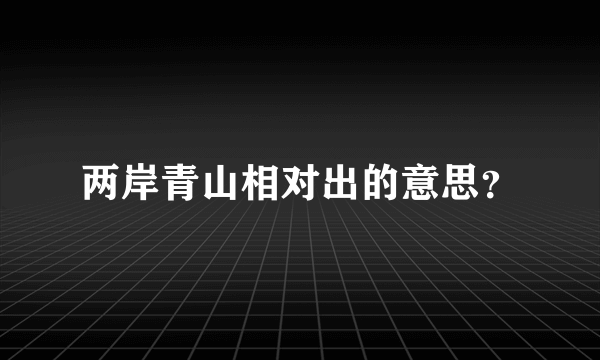 两岸青山相对出的意思?